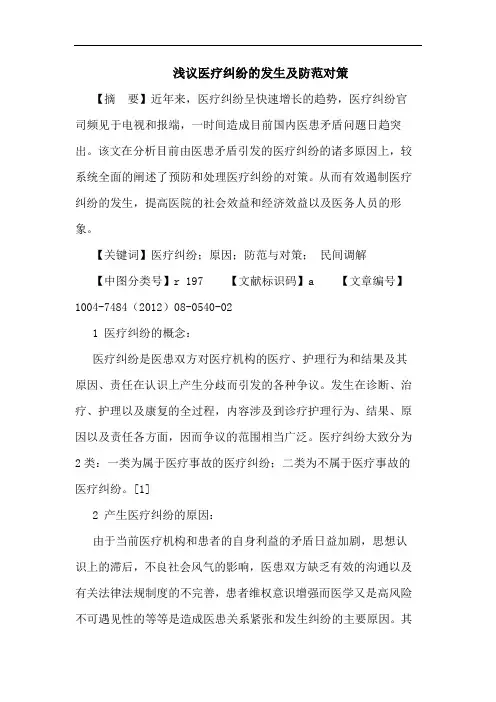 浅议医疗纠纷的发生及防范对策

【摘　要】近年来，医疗纠纷呈快速增长的趋势，医疗纠纷官司频见于电视和报端，一时间造成目前国内医患矛盾问题日趋突出。该文在分析目前由医患矛盾引发的医疗纠纷的诸多原因上，较系统全面的阐述了预防和处理医疗纠纷的对策。从而有效遏制医疗纠纷的发生，提高医院的社会效益和经济效益以及医务人员的形象。

【关键词】医疗纠纷；原因；防范与对策；　民间调解

【中图分类号】r 197　　【文献标识码】a　　【文章编号】1004-7484（2012）08-0540-02

1 医疗纠纷的概念：

医疗纠纷是医患双方对医疗机构的医疗、护理行为和结果及其原因、责任在认识上产生分歧而引发的各种争议。发生在诊断、治疗、护理以及康复的全过程，内容涉及到诊疗护理行为、结果、原因以及责任各方面，因而争议的范围相当广泛。医疗纠纷大致分为2类：一类为属于医疗事故的医疗纠纷；二类为不属于医疗事故的医疗纠纷。[1]

2 产生医疗纠纷的原因：

由于当前医疗机构和患者的自身利益的矛盾日益加剧，思想认识上的滞后，不良社会风气的影响，医患双方缺乏有效的沟通以及有关法律法规制度的不完善，患者维权意识增强而医学又是高风险不可遇见性的等等是造成医患关系紧张和发生纠纷的主要原因。其